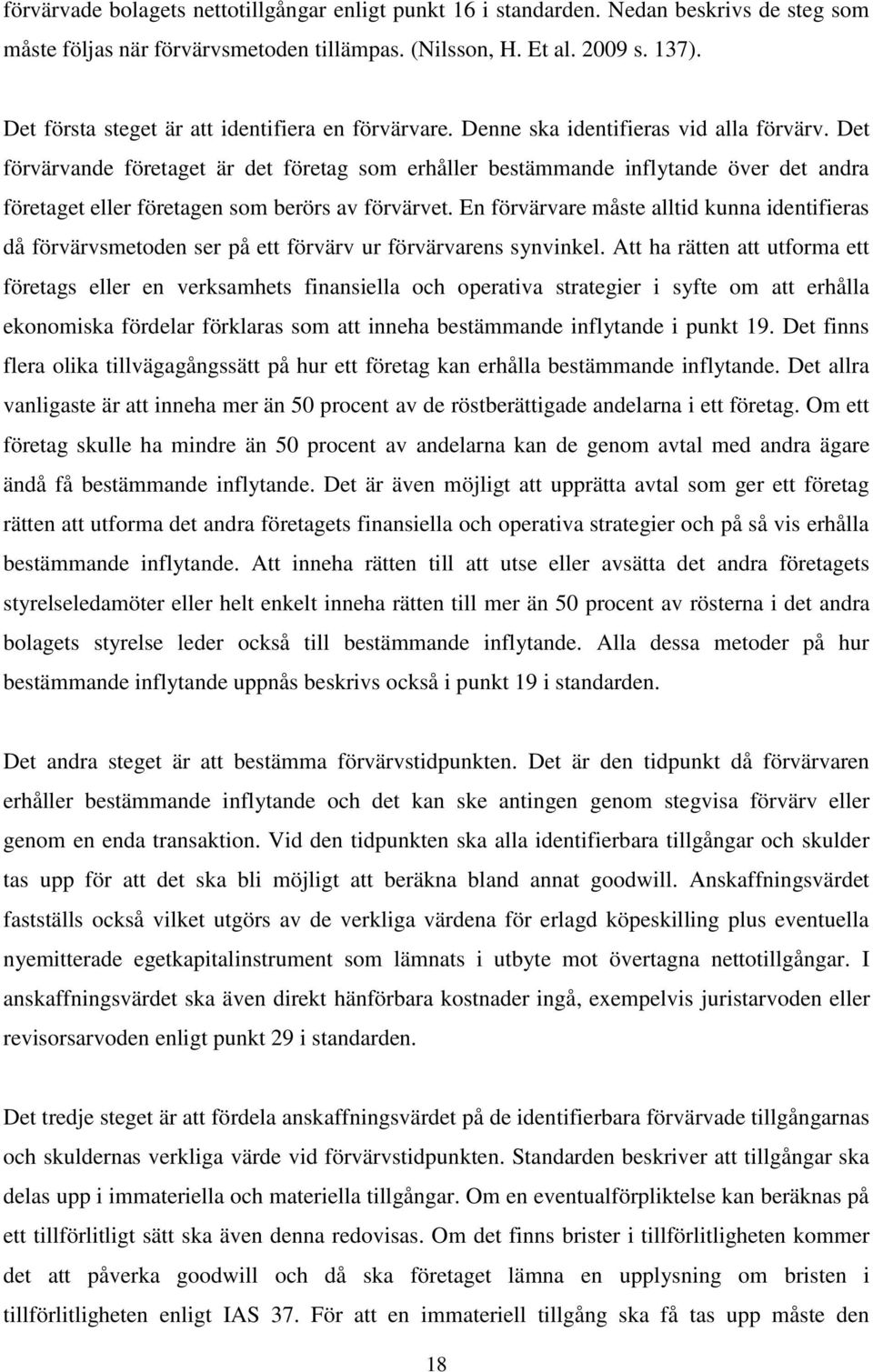 förvärvade bolagets nettotillgångar enligt punkt 16 i standarden. Nedan beskrivs de steg som måste följas när förvärvsmetoden tillämpas. (Nilsson, H. Et al. 2009 s. 137).

Det första steget är att identifiera en förvärvare. Denne ska identifieras vid alla förvärv. Det förvärvande företaget är det företag som erhåller bestämmande inflytande över det andra företaget eller företagen som berörs av förvärvet. En förvärvare måste alltid kunna identifieras då förvärvsmetoden ser på ett förvärv ur förvärvarens synvinkel. Att ha rätten att utforma ett företags eller en verksamhets finansiella och operativa strategier i syfte om att erhålla ekonomiska fördelar förklaras som att inneha bestämmande inflytande i punkt 19. Det finns flera olika tillvägagångssätt på hur ett företag kan erhålla bestämmande inflytande. Det allra vanligaste är att inneha mer än 50 procent av de röstberättigade andelarna i ett företag. Om ett företag skulle ha mindre än 50 procent av andelarna kan de genom avtal med andra ägare ändå få bestämmande inflytande. Det är även möjligt att upprätta avtal som ger ett företag rätten att utforma det andra företagets finansiella och operativa strategier och på så vis erhålla bestämmande inflytande. Att inneha rätten till att utse eller avsätta det andra företagets styrelseledamöter eller helt enkelt inneha rätten till mer än 50 procent av rösterna i det andra bolagets styrelse leder också till bestämmande inflytande. Alla dessa metoder på hur bestämmande inflytande uppnås beskrivs också i punkt 19 i standarden.

Det andra steget är att bestämma förvärvstidpunkten. Det är den tidpunkt då förvärvaren erhåller bestämmande inflytande och det kan ske antingen genom stegvisa förvärv eller genom en enda transaktion. Vid den tidpunkten ska alla identifierbara tillgångar och skulder tas upp för att det ska bli möjligt att beräkna bland annat goodwill. Anskaffningsvärdet fastställs också vilket utgörs av de verkliga värdena för erlagd köpeskilling plus eventuella nyemitterade egetkapitalinstrument som lämnats i utbyte mot övertagna nettotillgångar. I anskaffningsvärdet ska även direkt hänförbara kostnader ingå, exempelvis juristarvoden eller revisorsarvoden enligt punkt 29 i standarden.

Det tredje steget är att fördela anskaffningsvärdet på de identifierbara förvärvade tillgångarnas och skuldernas verkliga värde vid förvärvstidpunkten. Standarden beskriver att tillgångar ska delas upp i immateriella och materiella tillgångar. Om en eventualförpliktelse kan beräknas på ett tillförlitligt sätt ska även denna redovisas. Om det finns brister i tillförlitligheten kommer det att påverka goodwill och då ska företaget lämna en upplysning om bristen i tillförlitligheten enligt IAS 37. För att en immateriell tillgång ska få tas upp måste den

18